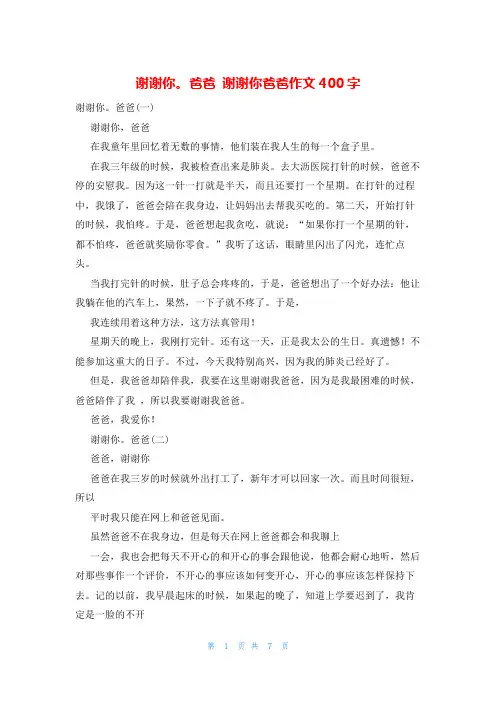 谢谢你。爸爸 谢谢你爸爸作文 400 字

谢谢你。爸爸(一)

谢谢你，爸爸

在我童年里回忆着无数的事情，他们装在我人生的每一个盒子里。

在我三年级的时候，我被检查出来是肺炎。去大沥医院打针的时候，爸爸不停的安慰我。因为这一针一打就是半天，而且还要打一个星期。在打针的过程中，我饿了，爸爸会陪在我身边，让妈妈出去帮我买吃的。第二天，开始打针的时候，我怕疼。于是，爸爸想起我贪吃，就说：“如果你打一个星期的针，都不怕疼，爸爸就奖励你零食。”我听了这话，眼睛里闪出了闪光，连忙点头。

当我打完针的时候，肚子总会疼疼的，于是，爸爸想出了一个好办法：他让我躺在他的汽车上，果然，一下子就不疼了。于是，

我连续用着这种方法，这方法真管用！

星期天的晚上，我刚打完针。还有这一天，正是我太公的生日。真遗憾！不能参加这重大的日子。不过，今天我特别高兴，因为我的肺炎已经好了。

但是，我爸爸却陪伴我，我要在这里谢谢我爸爸，因为是我最困难的时候，爸爸陪伴了我 ，所以我要谢谢我爸爸。

爸爸，我爱你！

谢谢你。爸爸(二)

爸爸，谢谢你

爸爸在我三岁的时候就外出打工了，新年才可以回家一次。而且时间很短，所以

平时我只能在网上和爸爸见面。

虽然爸爸不在我身边，但是每天在网上爸爸都会和我聊上

一会，我也会把每天不开心的和开心的事会跟他说，他都会耐心地听，然后对那些事作一个评价，不开心的事应该如何变开心，开心的事应该怎样保持下去。记的以前，我早晨起床的时候，如果起的晚了，知道上学要迟到了，我肯定是一脸的不开

第 1 页 共 7 页